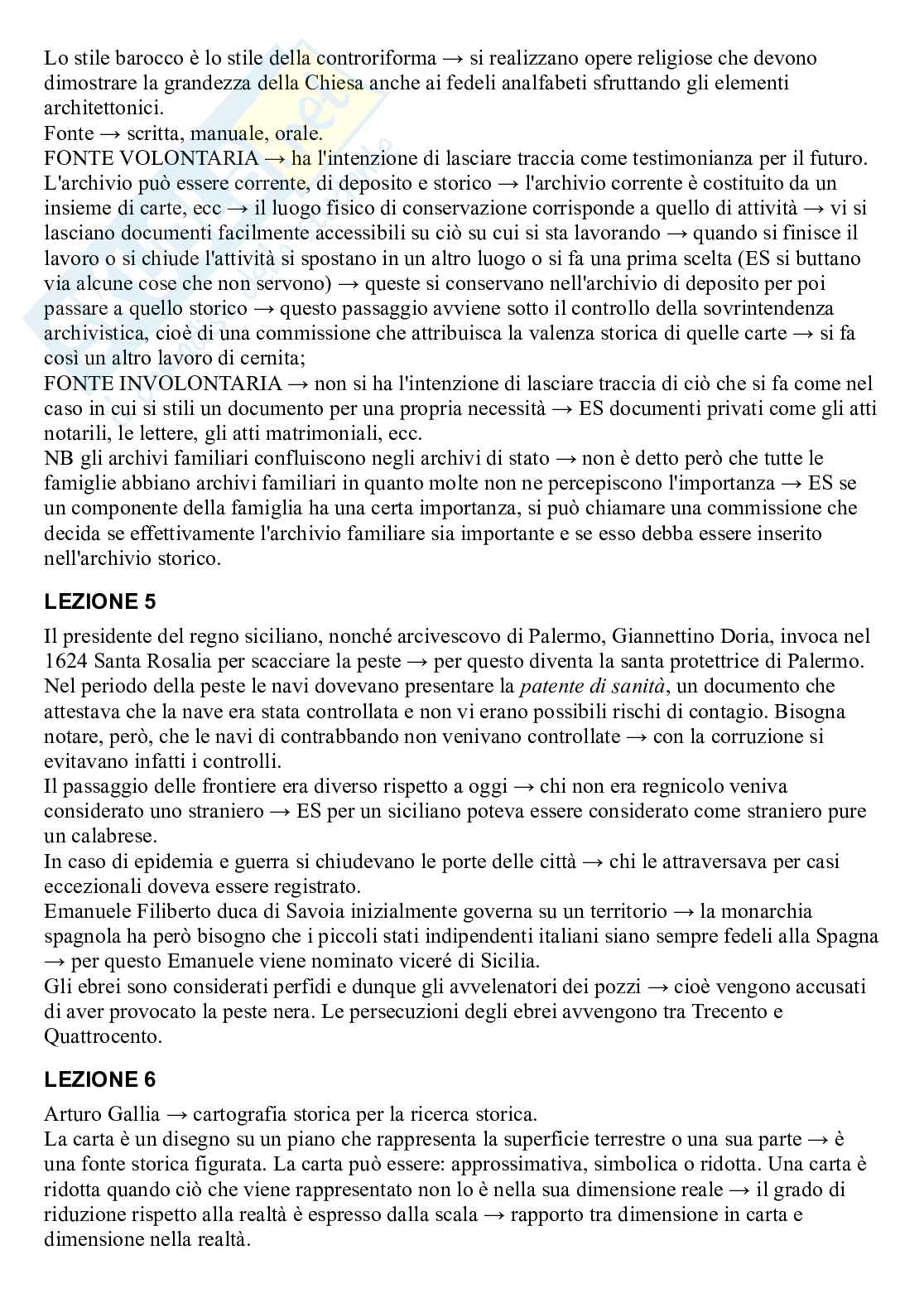 Lo stile barocco è lo stile della controriforma → si realizzano opere religiose che devono dimostrare la grandezza della Chiesa anche ai fedeli analfabeti sfruttando gli elementi architettonici.
Fonte → scritta, manuale, orale.
FONTE VOLONTARIA → ha l'intenzione di lasciare traccia come testimonianza per il futuro. L'archivio può essere corrente, di deposito e storico → l'archivio corrente è costituito da un insieme di carte, ecc → il luogo fisico di conservazione corrisponde a quello di attività → vi si lasciano documenti facilmente accessibili su ciò su cui si sta lavorando → quando si finisce il lavoro o si chiude l'attività si spostano in un altro luogo o si fa una prima scelta (ES si buttano via alcune cose che non servono) → queste si conservano nell'archivio di deposito per poi passare a quello storico → questo passaggio avviene sotto il controllo della sovrintendenza archivistica, cioè di una commissione che attribuisca la valenza storica di quelle carte → si fa così un altro lavoro di cernita;
FONTE INVOLONTARIA → non si ha l'intenzione di lasciare traccia di ciò che si fa come nel caso in cui si stili un documento per una propria necessità → ES documenti privati come gli atti notarili, le lettere, gli atti matrimoniali, ecc.
NB gli archivi familiari confluiscono negli archivi di stato → non è detto però che tutte le famiglie abbiano archivi familiari in quanto molte non ne percepiscono l'importanza → ES se un componente della famiglia ha una certa importanza, si può chiamare una commissione che decida se effettivamente l'archivio familiare sia importante e se esso debba essere inserito nell'archivio storico.

LEZIONE 5

Il presidente del regno siciliano, nonché arcivescovo di Palermo, Giannettino Doria, invoca nel 1624 Santa Rosalia per scacciare la peste → per questo diventa la santa protettrice di Palermo. Nel periodo della peste le navi dovevano presentare la patente di sanità, un documento che attestava che la nave era stata controllata e non vi erano possibili rischi di contagio. Bisogna notare, però, che le navi di contrabbando non venivano controllate → con la corruzione si evitavano infatti i controlli.
Il passaggio delle frontiere era diverso rispetto a oggi → chi non era regnicolo veniva considerato uno straniero → ES per un siciliano poteva essere considerato come straniero pure un calabrese.
In caso di epidemia e guerra si chiudevano le porte delle città → chi le attraversava per casi eccezionali doveva essere registrato.
Emanuele Filiberto duca di Savoia inizialmente governa su un territorio → la monarchia spagnola ha però bisogno che i piccoli stati indipendenti italiani siano sempre fedeli alla Spagna → per questo Emanuele viene nominato viceré di Sicilia.
Gli ebrei sono considerati perfidi e dunque gli avvelenatori dei pozzi → cioè vengono accusati di aver provocato la peste nera. Le persecuzioni degli ebrei avvengono tra Trecento e Quattrocento.

LEZIONE 6

Arturo Gallia → cartografia storica per la ricerca storica.
La carta è un disegno su un piano che rappresenta la superficie terrestre o una sua parte → è una fonte storica figurata. La carta può essere: approssimativa, simbolica o ridotta. Una carta è ridotta quando ciò che viene rappresentato non lo è nella sua dimensione reale → il grado di riduzione rispetto alla realtà è espresso dalla scala → rapporto tra dimensione in carta e dimensione nella realtà.